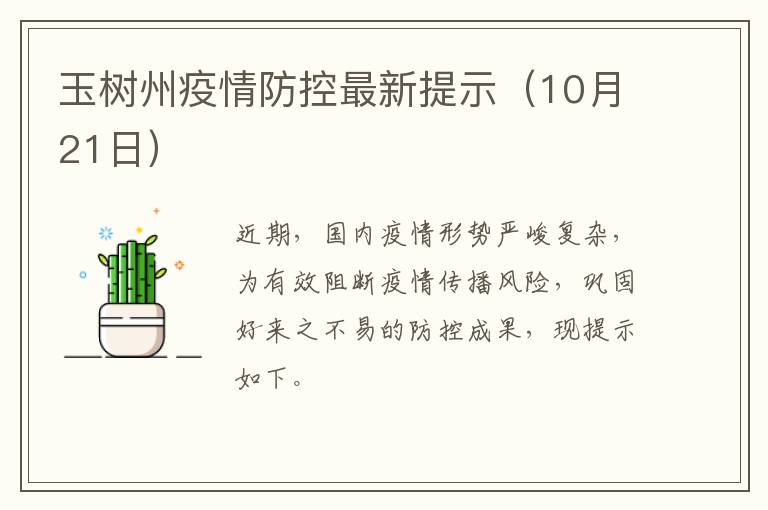 玉树州疫情防控最新提示（10月21日）

近期，国内疫情形势严峻复杂，为有效阻断疫情传播风险，巩固好来之不易的防控成果，现提示如下。